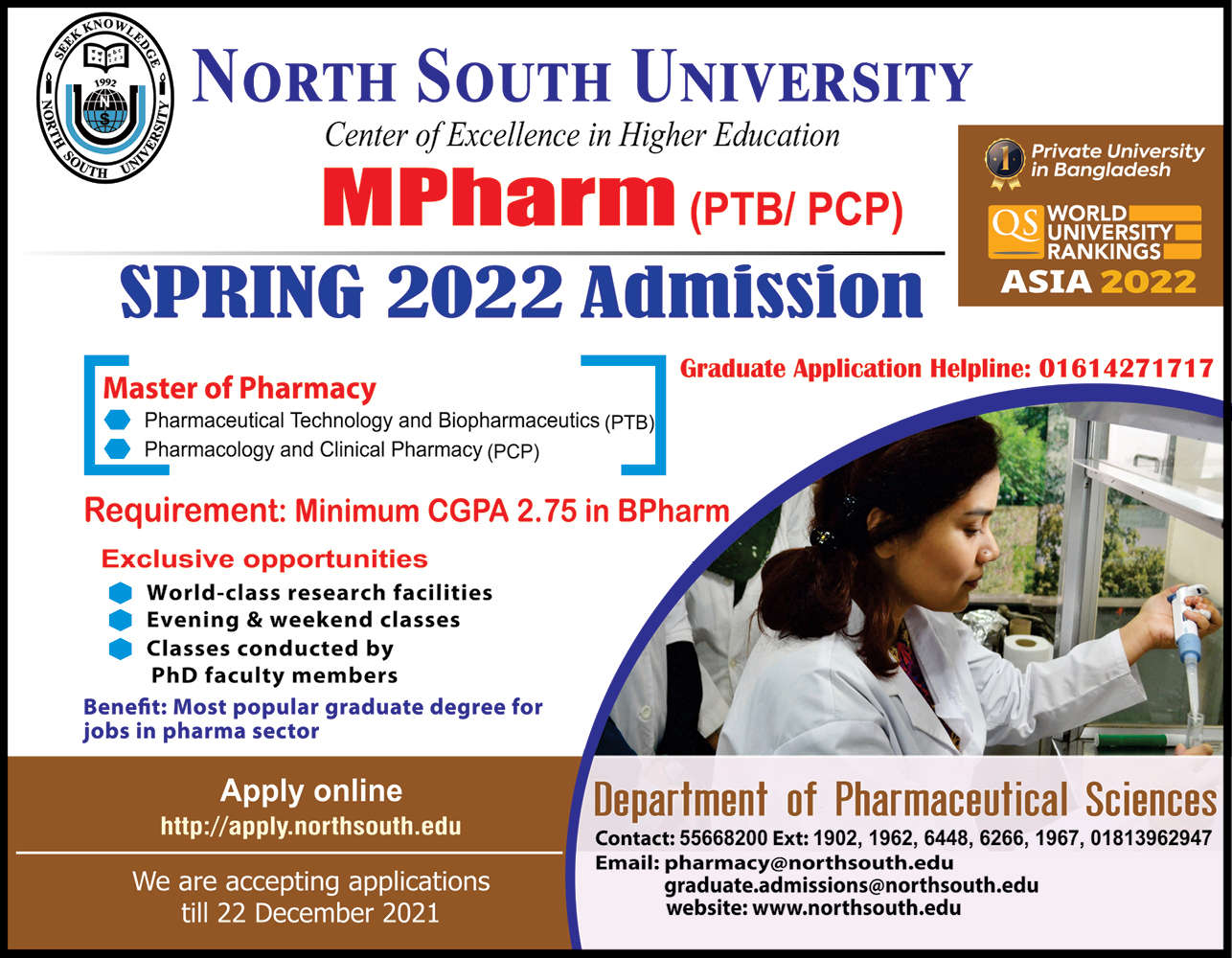 SEEK KNOWLEDGE
1992
NORTH SOUTH UNIVERSITY

NORTH SOUTH UNIVERSITY
Center of Excellence in Higher Education

MPharm (PTB/ PCP)

SPRING 2022 Admission

1 Private University in Bangladesh

QS WORLD UNIVERSITY RANKINGS
ASIA 2022

Master of Pharmacy
• Pharmaceutical Technology and Biopharmaceutics (PTB)
• Pharmacology and Clinical Pharmacy (PCP)

Graduate Application Helpline: 01614271717

Requirement: Minimum CGPA 2.75 in BPharm

Exclusive opportunities
• World-class research facilities
• Evening & weekend classes
• Classes conducted by PhD faculty members

Benefit: Most popular graduate degree for jobs in pharma sector

Apply online
http://apply.northsouth.edu

We are accepting applications till 22 December 2021

Department of Pharmaceutical Sciences
Contact: 55668200 Ext: 1902, 1962, 6448, 6266, 1967, 01813962947
Email: pharmacy@northsouth.edu
graduate.admissions@northsouth.edu
website: www.northsouth.edu